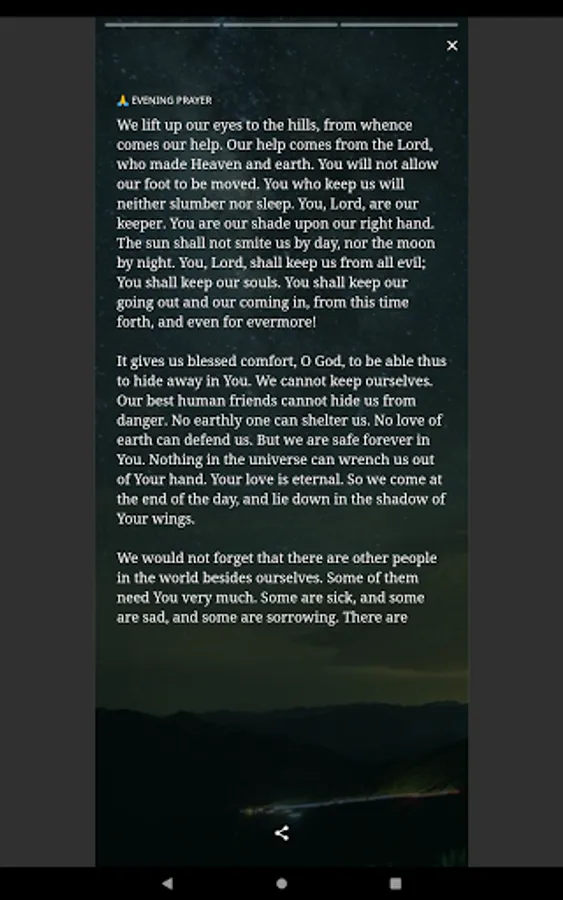 ×

🙏 EVENING PRAYER

We lift up our eyes to the hills, from whence comes our help. Our help comes from the Lord, who made Heaven and earth. You will not allow our foot to be moved. You who keep us will neither slumber nor sleep. You, Lord, are our keeper. You are our shade upon our right hand. The sun shall not smite us by day, nor the moon by night. You, Lord, shall keep us from all evil; You shall keep our souls. You shall keep our going out and our coming in, from this time forth, and even for evermore!

It gives us blessed comfort, O God, to be able thus to hide away in You. We cannot keep ourselves. Our best human friends cannot hide us from danger. No earthly one can shelter us. No love of earth can defend us. But we are safe forever in You. Nothing in the universe can wrench us out of Your hand. Your love is eternal. So we come at the end of the day, and lie down in the shadow of Your wings.

We would not forget that there are other people in the world besides ourselves. Some of them need You very much. Some are sick, and some are sad, and some are sorrowing. There are